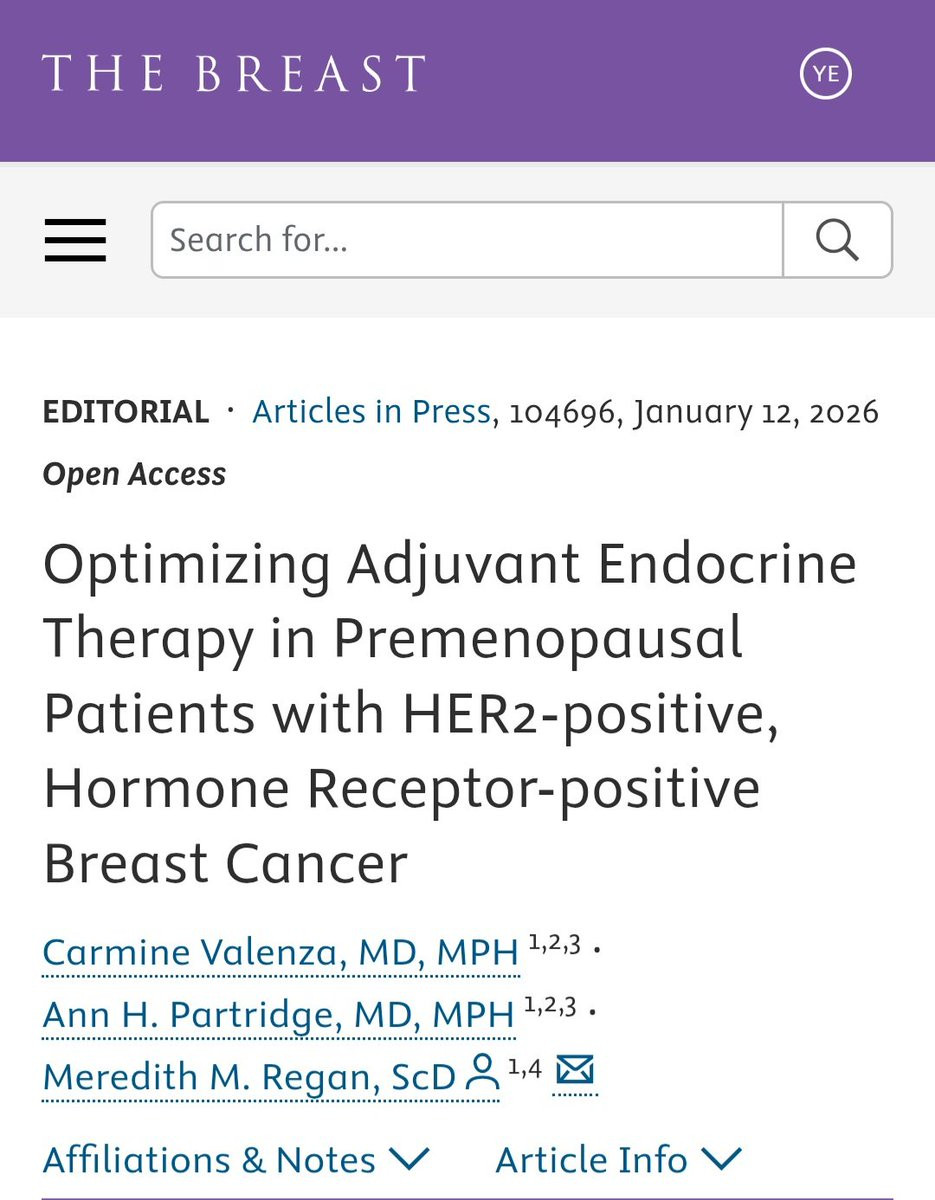 THE BREAST

YE

Search for...

EDITORIAL · Articles in Press, 104696, January 12, 2026

Open Access

Optimizing Adjuvant Endocrine Therapy in Premenopausal Patients with HER2-positive, Hormone Receptor-positive Breast Cancer

Carmine Valenza, MD, MPH $^{1,2,3}$ ·
Ann H. Partridge, MD, MPH $^{1,2,3}$ ·
Meredith M. Regan, ScD $^{1,4}$

Affiliations & Notes Article Info